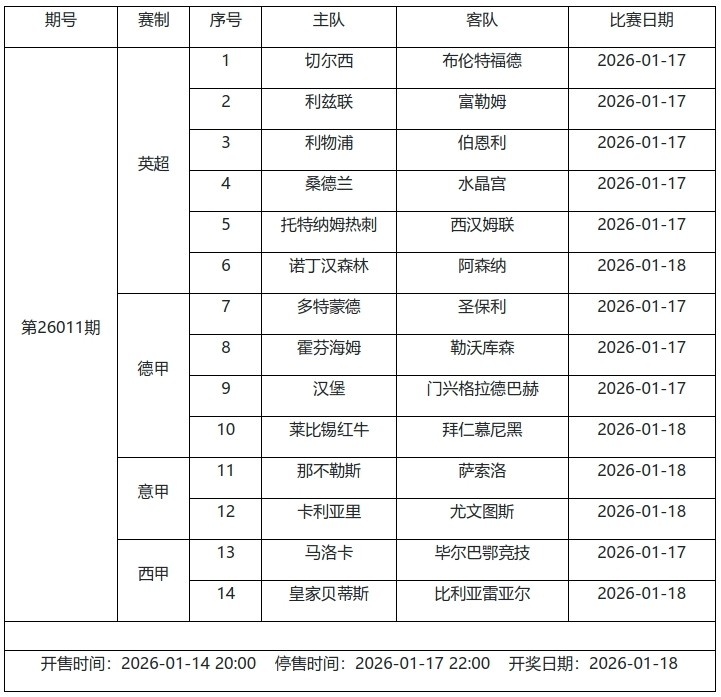 | 期号 | 赛制 | 序号 | 主队 | 客队 | 比赛日期 |
|---|---|---|---|---|---|
| 第26011期 | 英超 | 1 | 切尔西 | 布伦特福德 | 2026-01-17 |
| | | 2 | 利兹联 | 富勒姆 | 2026-01-17 |
| | | 3 | 利物浦 | 伯恩利 | 2026-01-17 |
| | | 4 | 桑德兰 | 水晶宫 | 2026-01-17 |
| | | 5 | 托特纳姆热刺 | 西汉姆联 | 2026-01-17 |
| | | 6 | 诺丁汉森林 | 阿森纳 | 2026-01-18 |
| | 德甲 | 7 | 多特蒙德 | 圣保利 | 2026-01-17 |
| | | 8 | 霍芬海姆 | 勒沃库森 | 2026-01-17 |
| | | 9 | 汉堡 | 门兴格拉德巴赫 | 2026-01-17 |
| | | 10 | 莱比锡红牛 | 拜仁慕尼黑 | 2026-01-18 |
| | 意甲 | 11 | 那不勒斯 | 萨索洛 | 2026-01-18 |
| | | 12 | 卡利亚里 | 尤文图斯 | 2026-01-18 |
| | 西甲 | 13 | 马洛卡 | 毕尔巴鄂竞技 | 2026-01-17 |
| | | 14 | 皇家贝蒂斯 | 比利亚雷亚尔 | 2026-01-18 |

开售时间：2026-01-14 20:00 停售时间：2026-01-17 22:00 开奖日期：2026-01-18